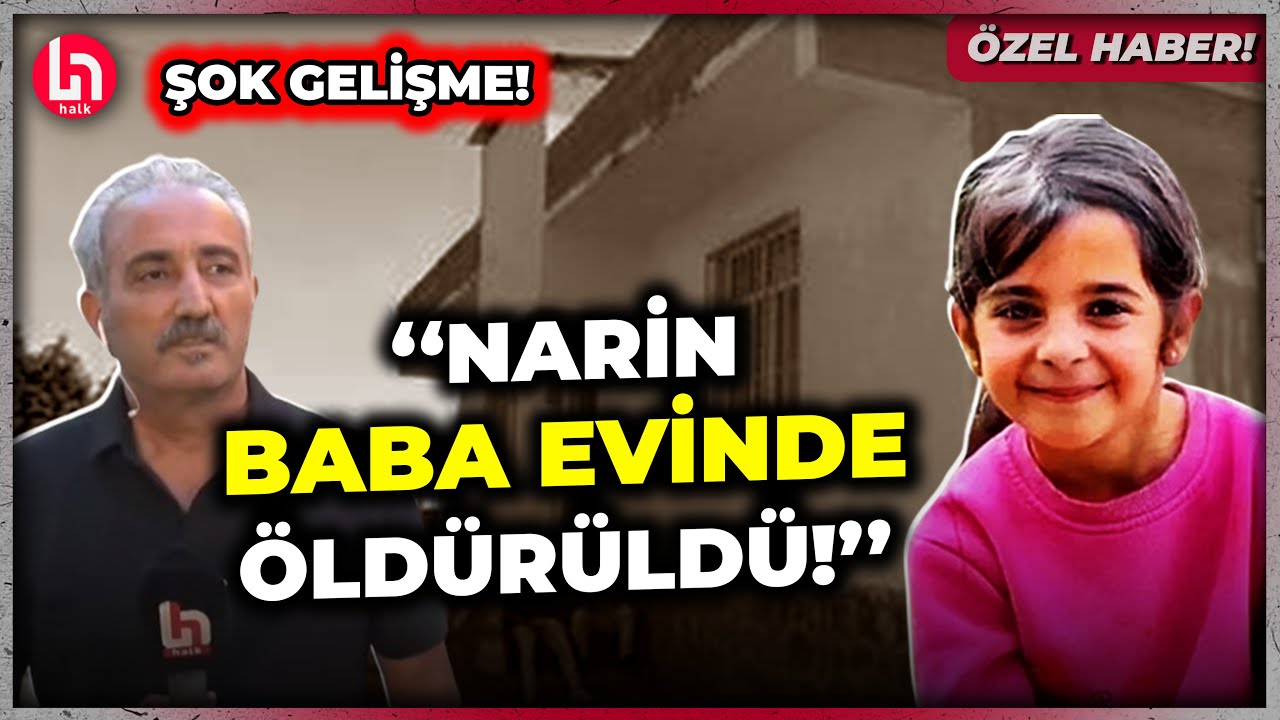 halk

ŞOK GELİŞME!

ÖZEL HABER!

“NARİN BABA EVİNDE ÖLDÜRÜLDÜ!”

halk